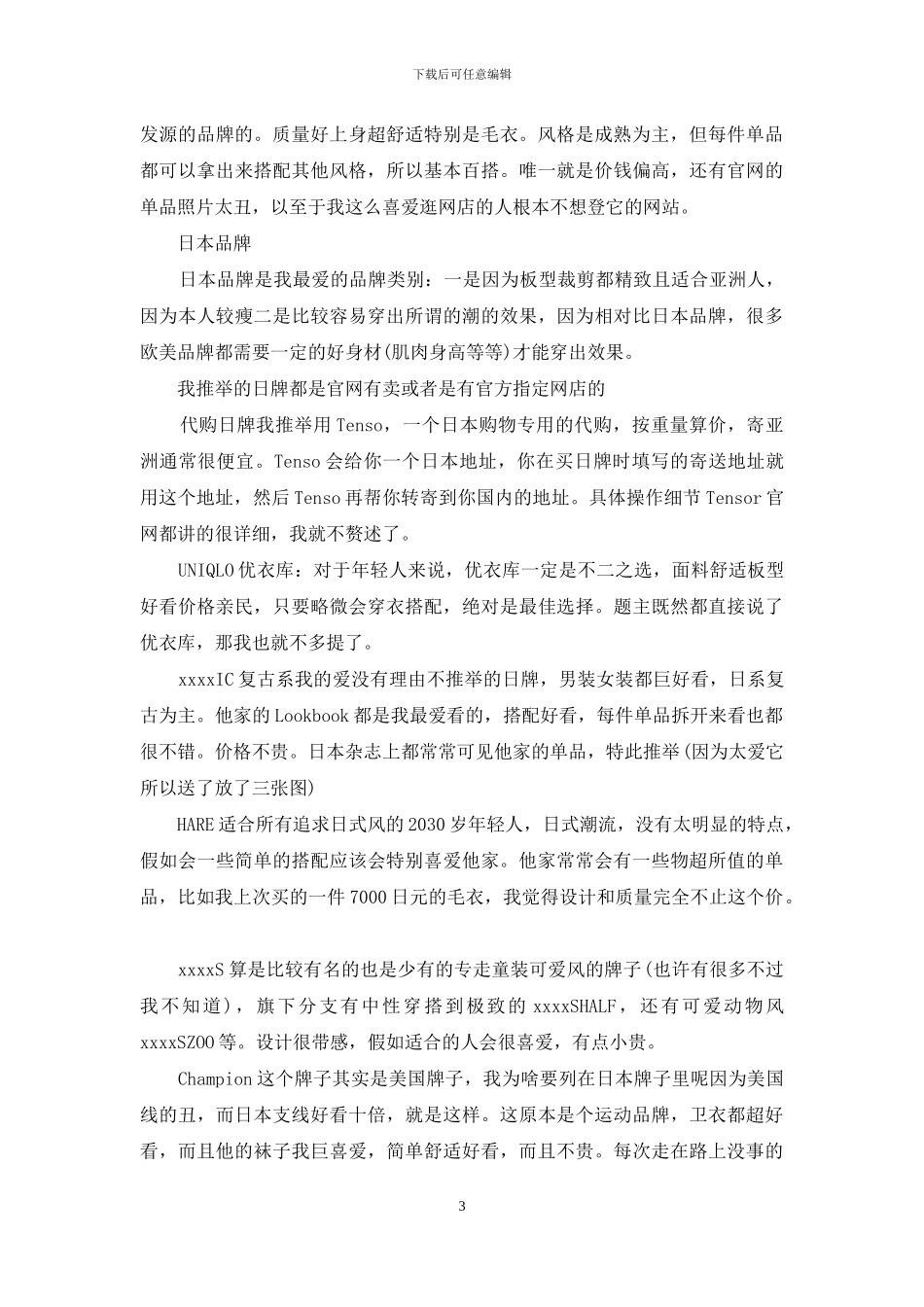 下载后可任意编辑

发源的品牌的。质量好上身超舒适特别是毛衣。风格是成熟为主，但每件单品都可以拿出来搭配其他风格，所以基本百搭。唯一就是价钱偏高，还有官网的单品照片太丑，以至于我这么喜爱逛网店的人根本不想登它的网站。

日本品牌

日本品牌是我最爱的品牌类别：一是因为板型裁剪都精致且适合亚洲人，因为本人较瘦二是比较容易穿出所谓的潮的效果，因为相对比日本品牌，很多欧美品牌都需要一定的好身材(肌肉身高等等)才能穿出效果。

我推举的日牌都是官网有卖或者是有官方指定网店的

代购日牌我推举用Tenso，一个日本购物专用的代购，按重量算价，寄亚洲通常很便宜。Tenso会给你一个日本地址，你在买日牌时填写的寄送地址就用这个地址，然后Tenso再帮你转寄到你国内的地址。具体操作细节Tensor官网都讲的很详细，我就不赘述了。

UNIQLO优衣库：对于年轻人来说，优衣库一定是不二之选，面料舒适板型好看价格亲民，只要略微会穿衣搭配，绝对是最佳选择。题主既然都直接说了优衣库，那我也就不多提了。

xxxxIC复古系我的爱没有理由不推举的日牌，男装女装都巨好看，日系复古为主。他家的Lookbook都是我最爱看的，搭配好看，每件单品拆开来看也都很不错。价格不贵。日本杂志上都常常可见他家的单品，特此推举(因为太爱它所以送了放了三张图)

HARE适合所有追求日式风的2030岁年轻人，日式潮流，没有太明显的特点，假如会一些简单的搭配应该会特别喜爱他家。他家常常会有一些物超所值的单品，比如我上次买的一件7000日元的毛衣，我觉得设计和质量完全不止这个价。

xxxxS算是比较有名的也是少有的专走童装可爱风的牌子(也许有很多不过我不知道)，旗下分支有中性穿搭到极致的xxxxSHALF，还有可爱动物风xxxxSZOO等。设计很带感，假如适合的人会很喜爱，有点小贵。

Champion这个牌子其实是美国牌子，我为啥要列在日本牌子里呢因为美国线的丑，而日本支线好看十倍，就是这样。这原本是个运动品牌，卫衣都超好看，而且他的袜子我巨喜爱，简单舒适好看，而且不贵。每次走在路上没事的

3